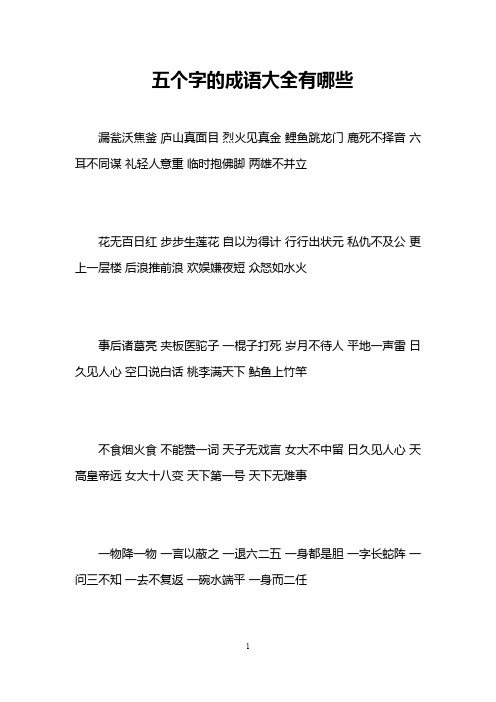 五个字的成语大全有哪些

漏瓮沃焦釜 庐山真面目 烈火见真金 鲤鱼跳龙门 鹿死不择音 六耳不同谋 礼轻人意重 临时抱佛脚 两雄不并立

花无百日红 步步生莲花 自以为得计 行行出状元 私仇不及公 更上一层楼 后浪推前浪 欢娱嫌夜短 众怒如水火

事后诸葛亮 夹板医驼子 一棍子打死 岁月不待人 平地一声雷 日久见人心 空口说白话 桃李满天下 鲇鱼上竹竿

不食烟火食 不能赞一词 天子无戏言 女大不中留 日久见人心 天高皇帝远 女大十八变 天下第一号 天下无难事

一物降一物 一言以蔽之 一退六二五 一身都是胆 一字长蛇阵 一问三不知 一去不复返 一碗水端平 一身而二任

1